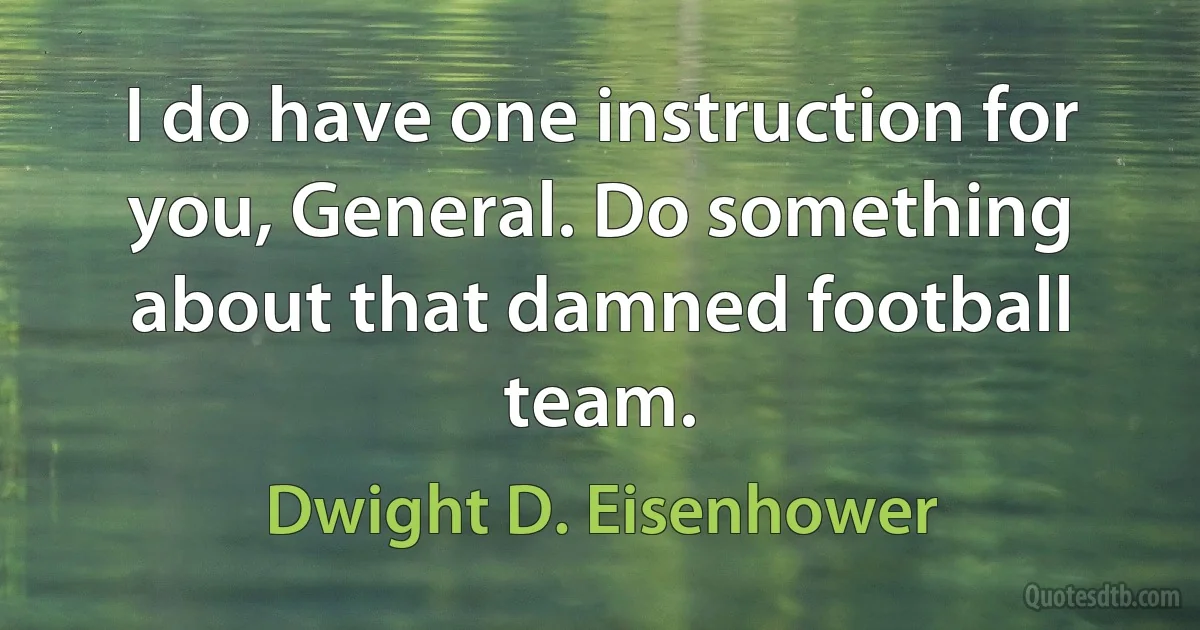 I do have one instruction for you, General. Do something about that damned football team.

Dwight D. Eisenhower

Quotesdtb.com